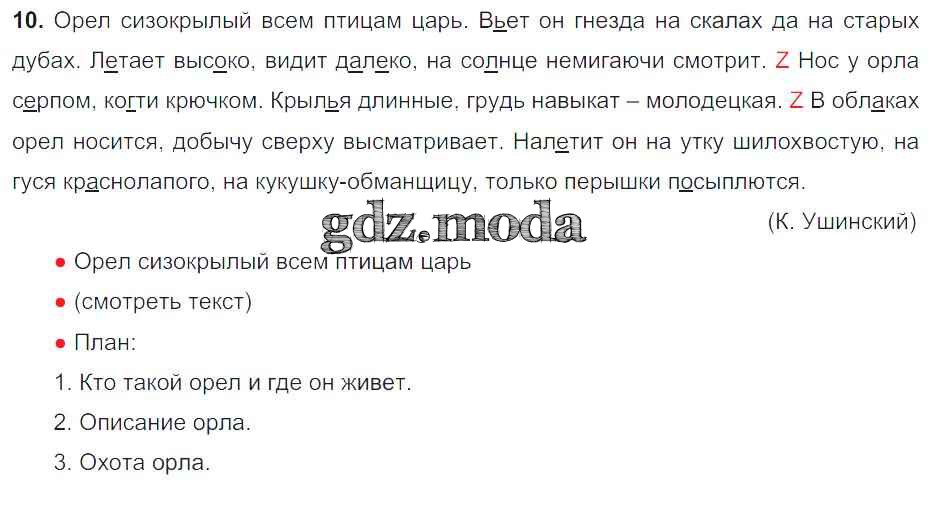 10. Орел сизокрылый всем птицам царь. Вьет он гнезда на скалах да на старых дубах. Летает высоко, видит далеко, на солнце немигаючи смотрит. Z Нос у орла серпом, когти крючком. Крылья длинные, грудь навыкат – молодецкая. Z В облаках орел носится, добычу сверху высматривает. Налетит он на утку шилохвостую, на гуся краснолапого, на кукушку-обманщицу, только перышки посыплются.

(К. Ушинский)

• Орел сизокрылый всем птицам царь

• (смотреть текст)

• План:

1. Кто такой орел и где он живет.

2. Описание орла.

3. Охота орла.

gdz.moda